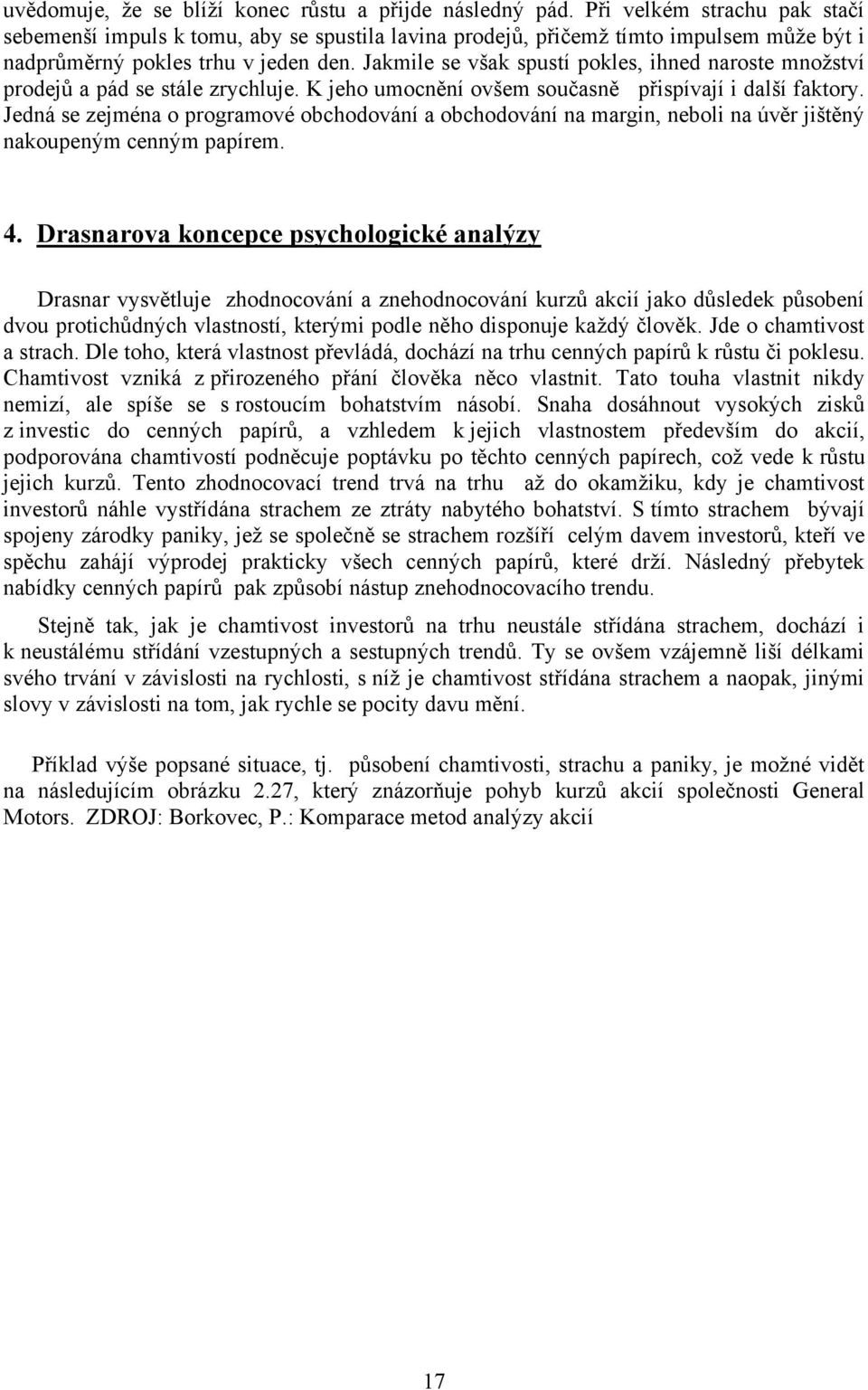 uvědomuje, že se blíží konec růstu a přijde následný pád. Při velkém strachu pak stačí sebemenší impuls k tomu, aby se spustila lavina prodejů, přičemž tímto impulsem může být i nadprůměrný pokles trhu v jeden den. Jakmile se však spustí pokles, ihned naroste množství prodejů a pád se stále zrychluje. K jeho umocnění ovšem současně přispívají i další faktory. Jedná se zejména o programové obchodování a obchodování na margin, neboli na úvěr jištěný nakoupeným cenným papírem.

4. Drasnarova koncepce psychologické analýzy

Drasnar vysvětluje zhodnocování a znehodnocování kurzů akcií jako důsledek působení dvou protichůdných vlastností, kterými podle něho disponuje každý člověk. Jde o chamtivost a strach. Dle toho, která vlastnost převládá, dochází na trhu cenných papírů k růstu či poklesu. Chamtivost vzniká z přirozeného přání člověka něco vlastnit. Tato touha vlastnit nikdy nemizí, ale spíše se s rostoucím bohatstvím násobí. Snaha dosáhnout vysokých zisků z investic do cenných papírů, a vzhledem k jejich vlastnostem především do akcií, podporována chamtivostí podněcuje poptávku po těchto cenných papírech, což vede k růstu jejich kurzů. Tento zhodnocovací trend trvá na trhu až do okamžiku, kdy je chamtivost investorů náhle vystřídána strachem ze ztráty nabytého bohatství. S tímto strachem bývají spojeny zárodky paniky, jež se společně se strachem rozšíří celým davem investorů, kteří ve spěchu zahájí výprodej prakticky všech cenných papírů, které drží. Následný přebytek nabídky cenných papírů pak způsobí nástup znehodnocovacího trendu.

Stejně tak, jak je chamtivost investorů na trhu neustále střídána strachem, dochází i k neustálému střídání vzestupných a sestupných trendů. Ty se ovšem vzájemně liší délkami svého trvání v závislosti na rychlosti, s níž je chamtivost střídána strachem a naopak, jinými slovy v závislosti na tom, jak rychle se pocity davu mění.

Příklad výše popsané situace, tj. působení chamtivosti, strachu a paniky, je možné vidět na následujícím obrázku 2.27, který znázorňuje pohyb kurzů akcií společnosti General Motors. ZDROJ: Borkovec, P.: Komparace metod analýzy akcií

17